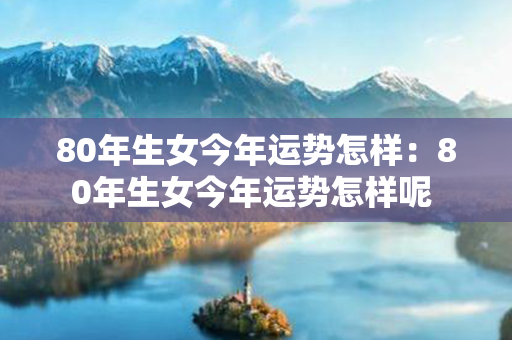 80年生女今年运势怎样：80年生女今年运势怎样呢